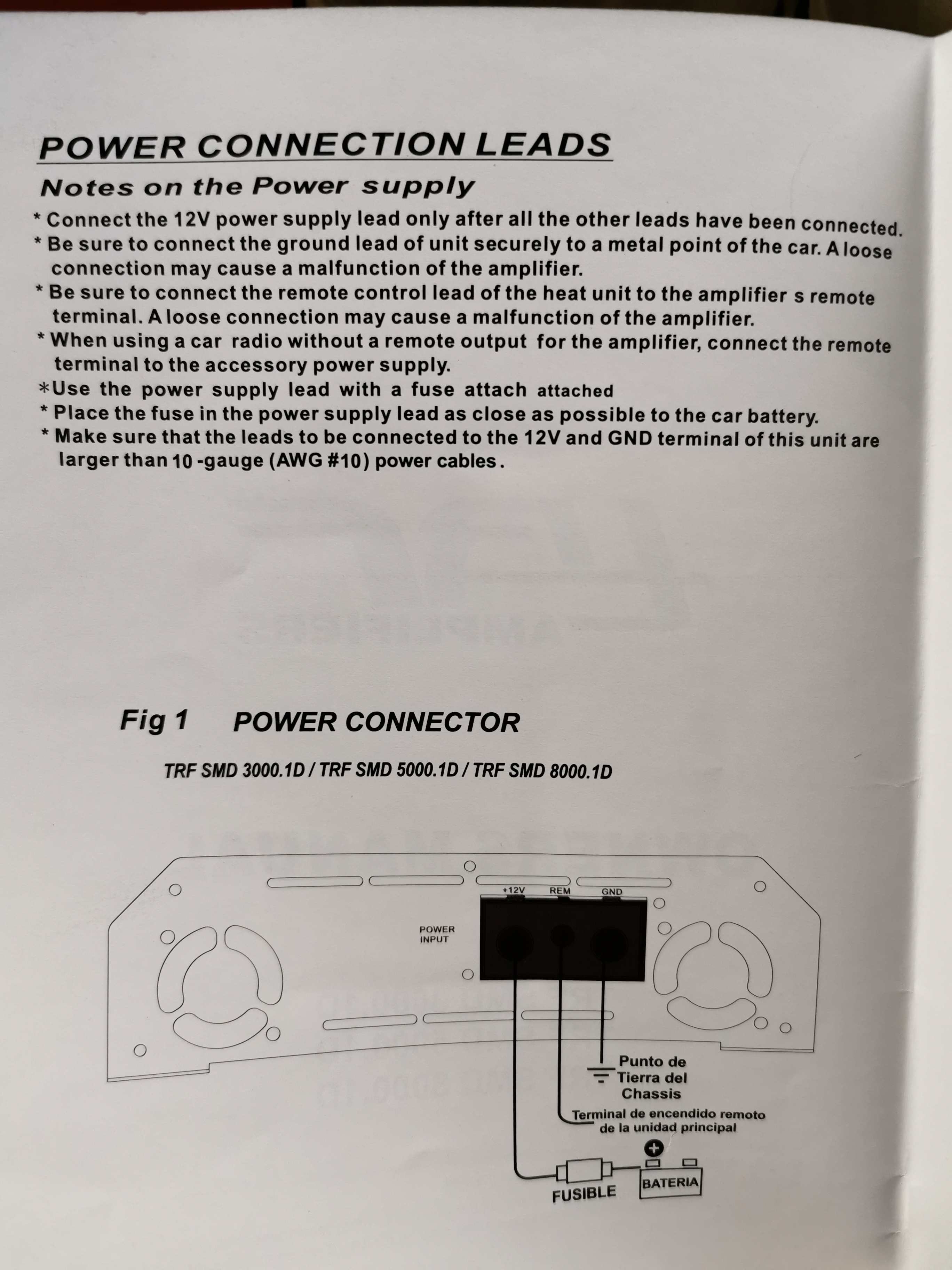 POWER CONNECTION LEADS

Notes on the Power supply

* Connect the 12V power supply lead only after all the other leads have been connected.
* Be sure to connect the ground lead of unit securely to a metal point of the car. A loose connection may cause a malfunction of the amplifier.
* Be sure to connect the remote control lead of the heat unit to the amplifier s remote terminal. A loose connection may cause a malfunction of the amplifier.
* When using a car radio without a remote output for the amplifier, connect the remote terminal to the accessory power supply.
*Use the power supply lead with a fuse attach attached
* Place the fuse in the power supply lead as close as possible to the car battery.
* Make sure that the leads to be connected to the 12V and GND terminal of this unit are larger than 10 -gauge (AWG #10) power cables.

Fig 1 POWER CONNECTOR

TRF SMD 3000.1D / TRF SMD 5000.1D / TRF SMD 8000.1D

+12V REM GND

POWER INPUT

Punto de Tierra del Chassis

Terminal de encendido remoto de la unidad principal

FUSIBLE

BATERIA